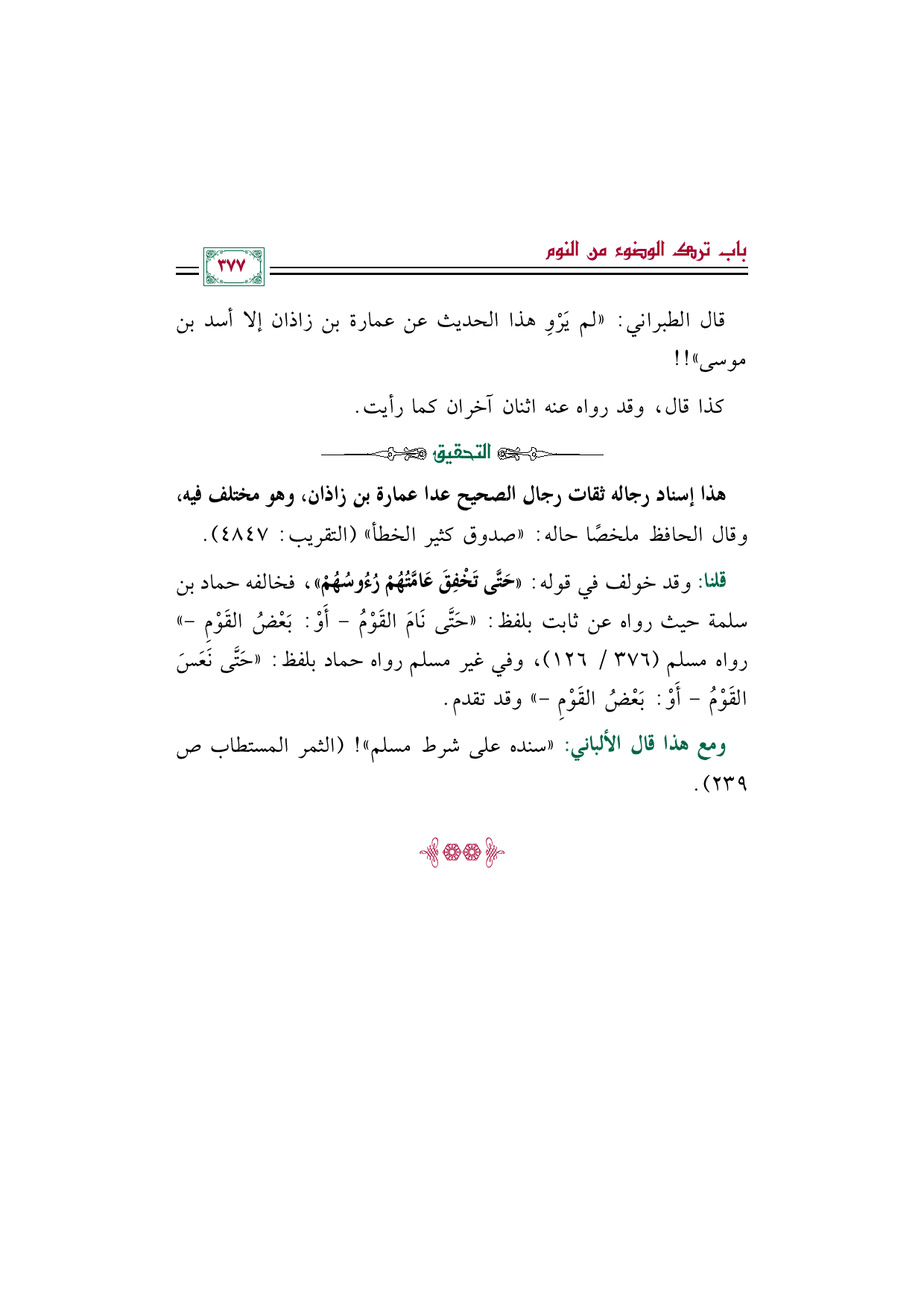 باب ترك الوضوء من النوم

٣٧٧

قال الطبراني: «لم يَرْوِ هذا الحديث عن عمارة بن زاذان إلا أسد بن موسى»!!

كذا قال، وقد رواه عنه اثنان آخران كما رأيت.

التحقيق

هذا إسناد رجاله ثقات رجال الصحيح عدا عمارة بن زاذان، وهو مختلف فيه، وقال الحافظ ملخصًا حاله: «صدوق كثير الخطأ» (التقريب: ٤٨٤٧).

قلنا: وقد خولف في قوله: «حَتَّى تَخْفِقَ عَامَّتُهُمْ رُءُوسُهُمْ»، فخالفه حماد بن سلمة حيث رواه عن ثابت بلفظ: «حَتَّى نَامَ القَوْمُ - أَوْ: بَعْضُ القَوْمِ -» رواه مسلم (٣٧٦ / ١٢٦)، وفي غير مسلم رواه حماد بلفظ: «حَتَّى نَعَسَ القَوْمُ - أَوْ: بَعْضُ القَوْمِ -» وقد تقدم.

ومع هذا قال الألباني: «سنده على شرط مسلم»! (الثمر المستطاب ص ٢٣٩).